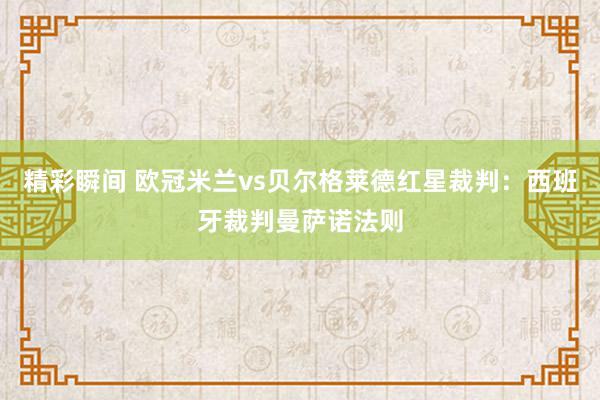 精彩瞬间 欧冠米兰vs贝尔格莱德红星裁判：西班牙裁判曼萨诺法则